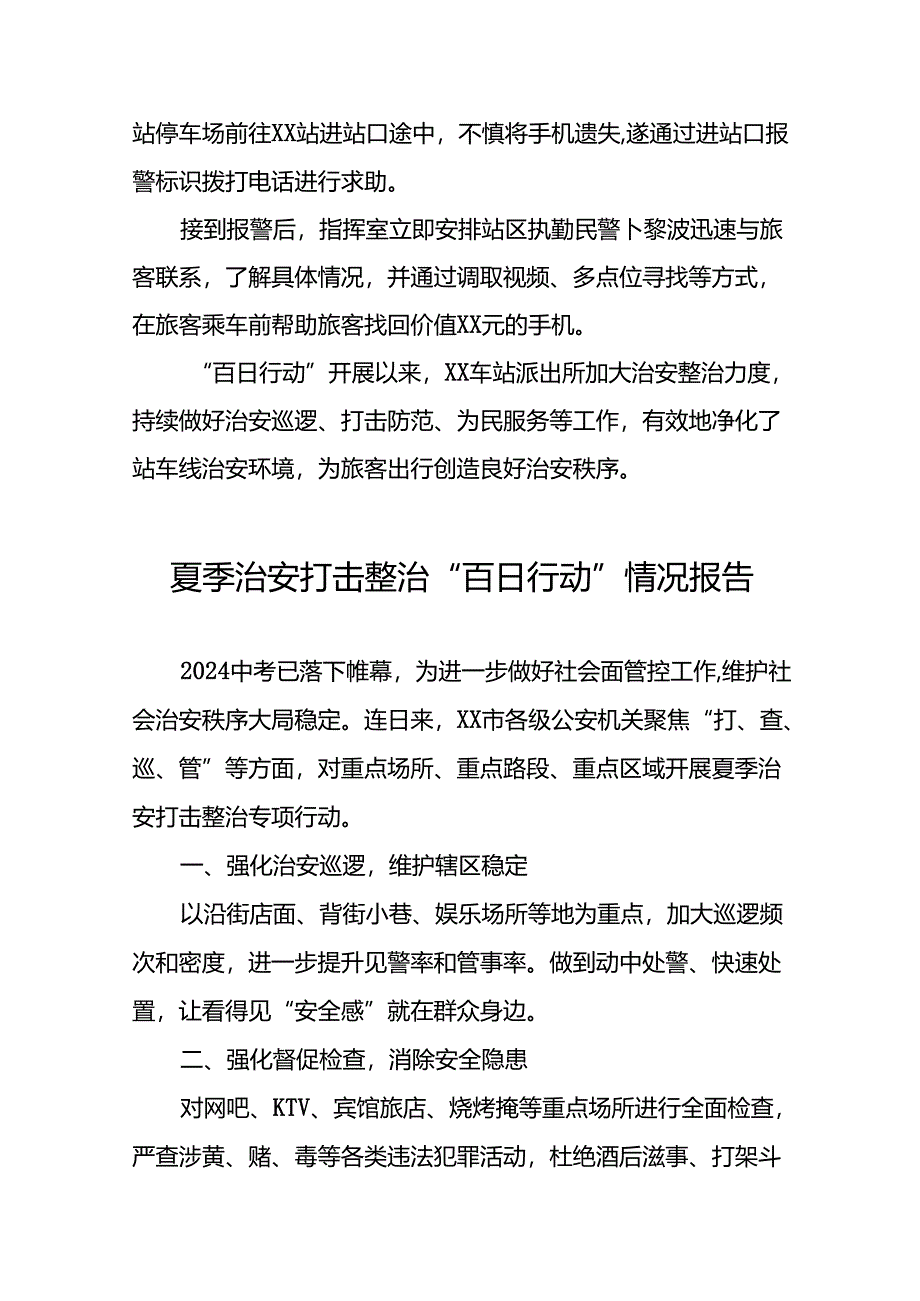 站停车场前往XX站进站口途中，不慎将手机遗失,遂通过进站口报警标识拨打电话进行求助。

接到报警后，指挥室立即安排站区执勤民警卜黎波迅速与旅客联系，了解具体情况，并通过调取视频、多点位寻找等方式，在旅客乘车前帮助旅客找回价值XX元的手机。

“百日行动”开展以来，XX车站派出所加大治安整治力度，持续做好治安巡逻、打击防范、为民服务等工作，有效地净化了站车线治安环境，为旅客出行创造良好治安秩序。

夏季治安打击整治“百日行动”情况报告

2024中考已落下帷幕，为进一步做好社会面管控工作,维护社会治安秩序大局稳定。连日来，XX市各级公安机关聚焦“打、查、巡、管”等方面，对重点场所、重点路段、重点区域开展夏季治安打击整治专项行动。

一、强化治安巡逻，维护辖区稳定

以沿街店面、背街小巷、娱乐场所等地为重点，加大巡逻频次和密度，进一步提升见警率和管事率。做到动中处警、快速处置，让看得见“安全感”就在群众身边。

二、强化督促检查，消除安全隐患

对网吧、KTV、宾馆旅店、烧烤掩等重点场所进行全面检查，严查涉黄、赌、毒等各类违法犯罪活动，杜绝酒后滋事、打架斗